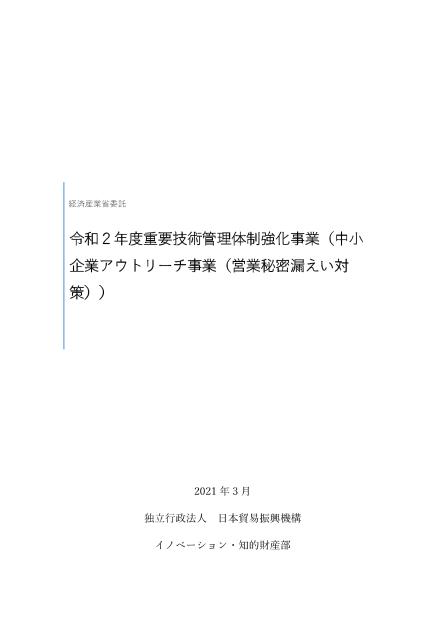 経済産業省委託

令和２年度重要技術管理体制強化事業（中小企業アウトリーチ事業（営業秘密漏えい対策））

2021 年 3 月

独立行政法人　日本貿易振興機構

イノベーション・知的財産部